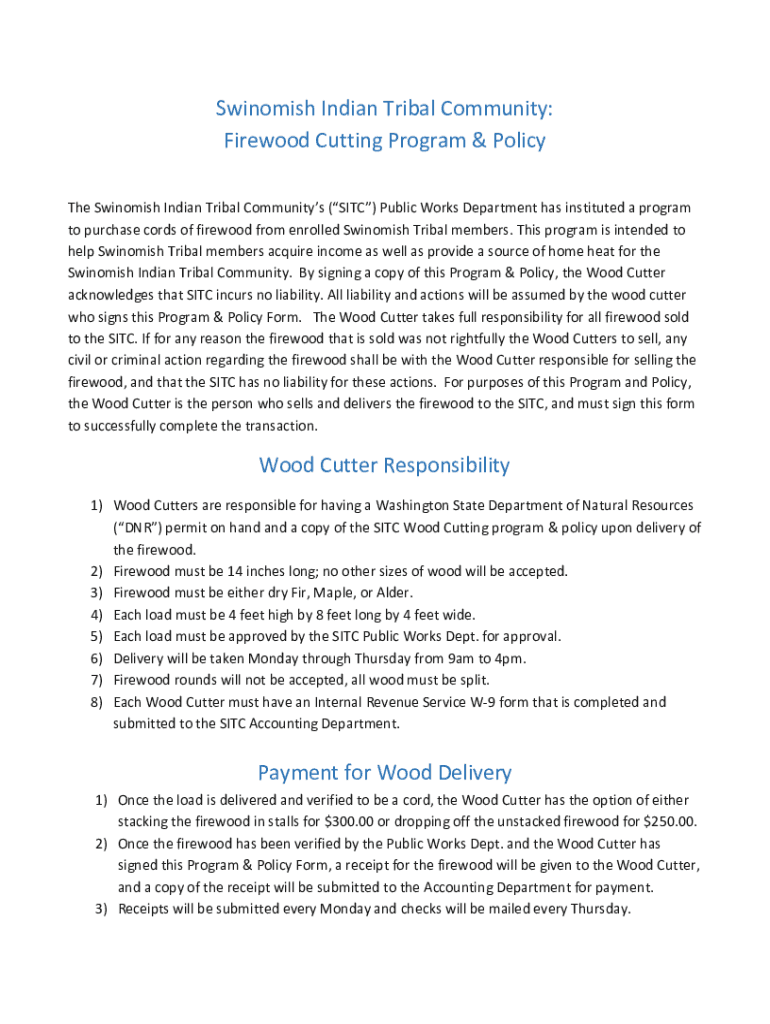 Swinomish Indian Tribal Community:
Firewood Cutting Program & Policy

The Swinomish Indian Tribal Community's ("SITC") Public Works Department has instituted a program to purchase cords of firewood from enrolled Swinomish Tribal members. This program is intended to help Swinomish Tribal members acquire income as well as provide a source of home heat for the Swinomish Indian Tribal Community. By signing a copy of this Program & Policy, the Wood Cutter acknowledges that SITC incurs no liability. All liability and actions will be assumed by the wood cutter who signs this Program & Policy Form. The Wood Cutter takes full responsibility for all firewood sold to the SITC. If for any reason the firewood that is sold was not rightfully the Wood Cutters to sell, any civil or criminal action regarding the firewood shall be with the Wood Cutter responsible for selling the firewood, and that the SITC has no liability for these actions. For purposes of this Program and Policy, the Wood Cutter is the person who sells and delivers the firewood to the SITC, and must sign this form to successfully complete the transaction.

Wood Cutter Responsibility

1) Wood Cutters are responsible for having a Washington State Department of Natural Resources ("DNR") permit on hand and a copy of the SITC Wood Cutting program & policy upon delivery of the firewood.
2) Firewood must be 14 inches long; no other sizes of wood will be accepted.
3) Firewood must be either dry Fir, Maple, or Alder.
4) Each load must be 4 feet high by 8 feet long by 4 feet wide.
5) Each load must be approved by the SITC Public Works Dept. for approval.
6) Delivery will be taken Monday through Thursday from 9am to 4pm.
7) Firewood rounds will not be accepted, all wood must be split.
8) Each Wood Cutter must have an Internal Revenue Service W-9 form that is completed and submitted to the SITC Accounting Department.

Payment for Wood Delivery

1) Once the load is delivered and verified to be a cord, the Wood Cutter has the option of either stacking the firewood in stalls for $300.00 or dropping off the unstacked firewood for $250.00.
2) Once the firewood has been verified by the Public Works Dept. and the Wood Cutter has signed this Program & Policy Form, a receipt for the firewood will be given to the Wood Cutter, and a copy of the receipt will be submitted to the Accounting Department for payment.
3) Receipts will be submitted every Monday and checks will be mailed every Thursday.